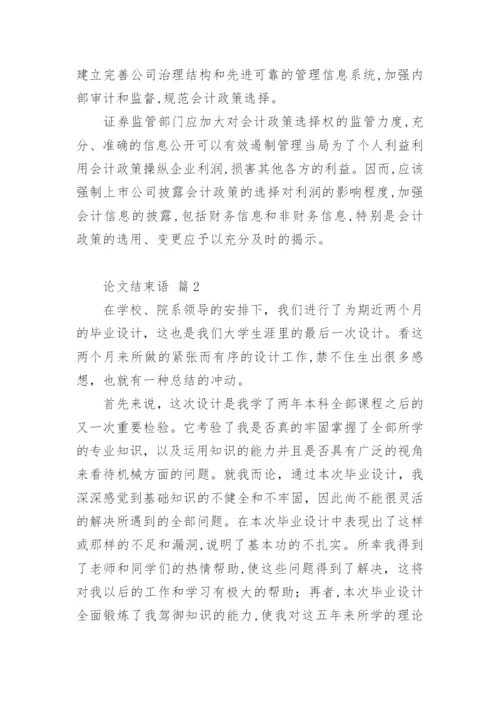 建立完善公司治理结构和先进可靠的管理信息系统,加强内部审计和监督,规范会计政策选择。

证券监管部门应加大对会计政策选择权的监管力度,充分、准确的信息公开可以有效遏制管理当局为了个人利益利用会计政策操纵企业利润,损害其他各方的利益。因而,应该强制上市公司披露会计政策的选择对利润的影响程度,加强会计信息的披露,包括财务信息和非财务信息,特别是会计政策的选用、变更应予以充分及时的揭示。

论文结束语 篇2

在学校、院系领导的安排下，我们进行了为期近两个月的毕业设计，这也是我们大学生涯里的最后一次设计。看这两个月来所做的紧张而有序的设计工作,禁不住生出很多感想，也就有一种总结的冲动。

首先来说，这次设计是我学了两年本科全部课程之后的又一次重要检验。它考验了我是否真的牢固掌握了全部所学的专业知识，以及运用知识的能力并且是否具有广泛的视角来看待机械方面的问题。就我而论，通过本次毕业设计，我深深感觉到基础知识的不健全和不牢固，因此尚不能很灵活的解决所遇到的全部问题。在本次毕业设计中表现出了这样或那样的不足和漏洞,说明了基本功的不扎实。所幸我得到了老师和同学们的热情帮助,使这些问题得到了解决，这将对我以后的工作和学习有极大的帮助；再者，本次毕业设计全面锻炼了我驾御知识的能力,使我对这五年来所学的理论